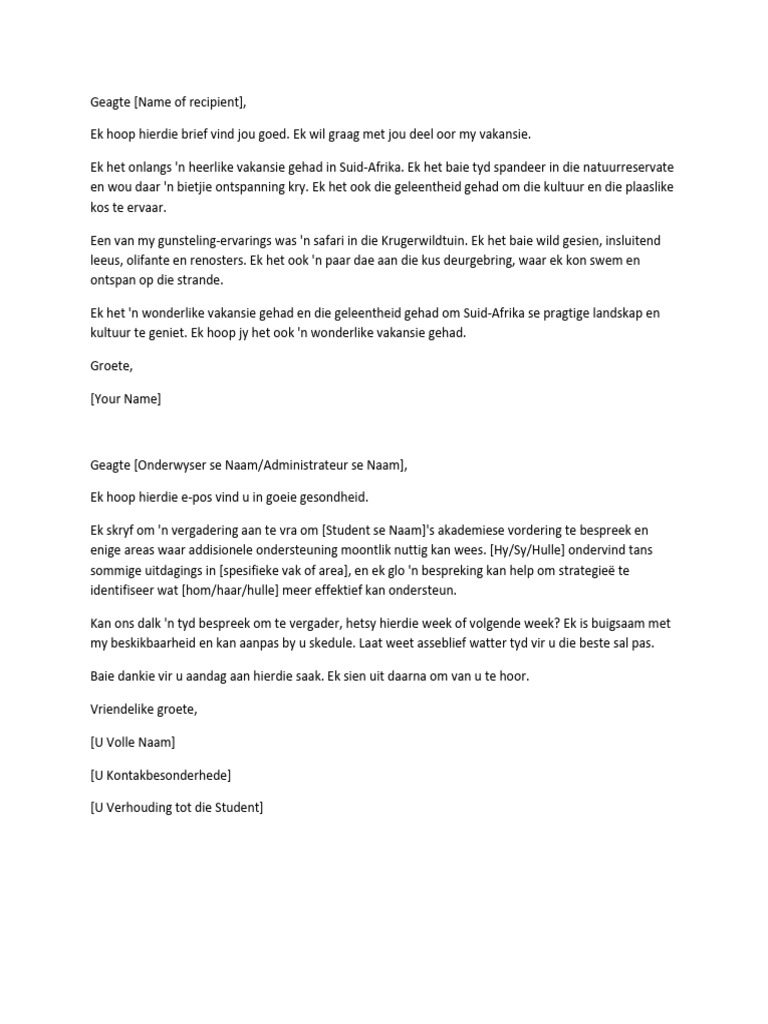 Geagte [Name of recipient],

Ek hoop hierdie brief vind jou goed. Ek wil graag met jou deel oor my vakansie.

Ek het onlangs 'n heerlike vakansie gehad in Suid-Afrika. Ek het baie tyd spandeer in die natuurreservate en wou daar 'n bietjie ontspanning kry. Ek het ook die geleentheid gehad om die kultuur en die plaaslike kos te ervaar.

Een van my gunsteling-ervarings was 'n safari in die Krugerwildtuin. Ek het baie wild gesien, insluitend leeus, olifante en renosters. Ek het ook 'n paar dae aan die kus deurgebring, waar ek kon swem en ontspan op die strande.

Ek het 'n wonderlike vakansie gehad en die geleentheid gehad om Suid-Afrika se pragtige landskap en kultuur te geniet. Ek hoop jy het ook 'n wonderlike vakansie gehad.

Groete,

[Your Name]

Geagte [Onderwyser se Naam/Administrateur se Naam],

Ek hoop hierdie e-pos vind u in goeie gesondheid.

Ek skryf om 'n vergadering aan te vra om [Student se Naam]'s akademiese vordering te bespreek en enige areas waar addisionele ondersteuning moontlik nuttig kan wees. [Hy/Sy/Hulle] ondervind tans sommige uitdagings in [spesifieke vak of area], en ek glo 'n bespreking kan help om strategieë te identifiseer wat [hom/haar/hulle] meer effektief kan ondersteun.

Kan ons dalk 'n tyd bespreek om te vergader, hetsy hierdie week of volgende week? Ek is buigsaam met my beskikbaarheid en kan aanpas by u skedule. Laat weet asseblief watter tyd vir u die beste sal pas.

Baie dankie vir u aandag aan hierdie saak. Ek sien uit daarna om van u te hoor.

Vriendelike groete,

[U Volle Naam]

[U Kontakbesonderhede]

[U Verhouding tot die Student]